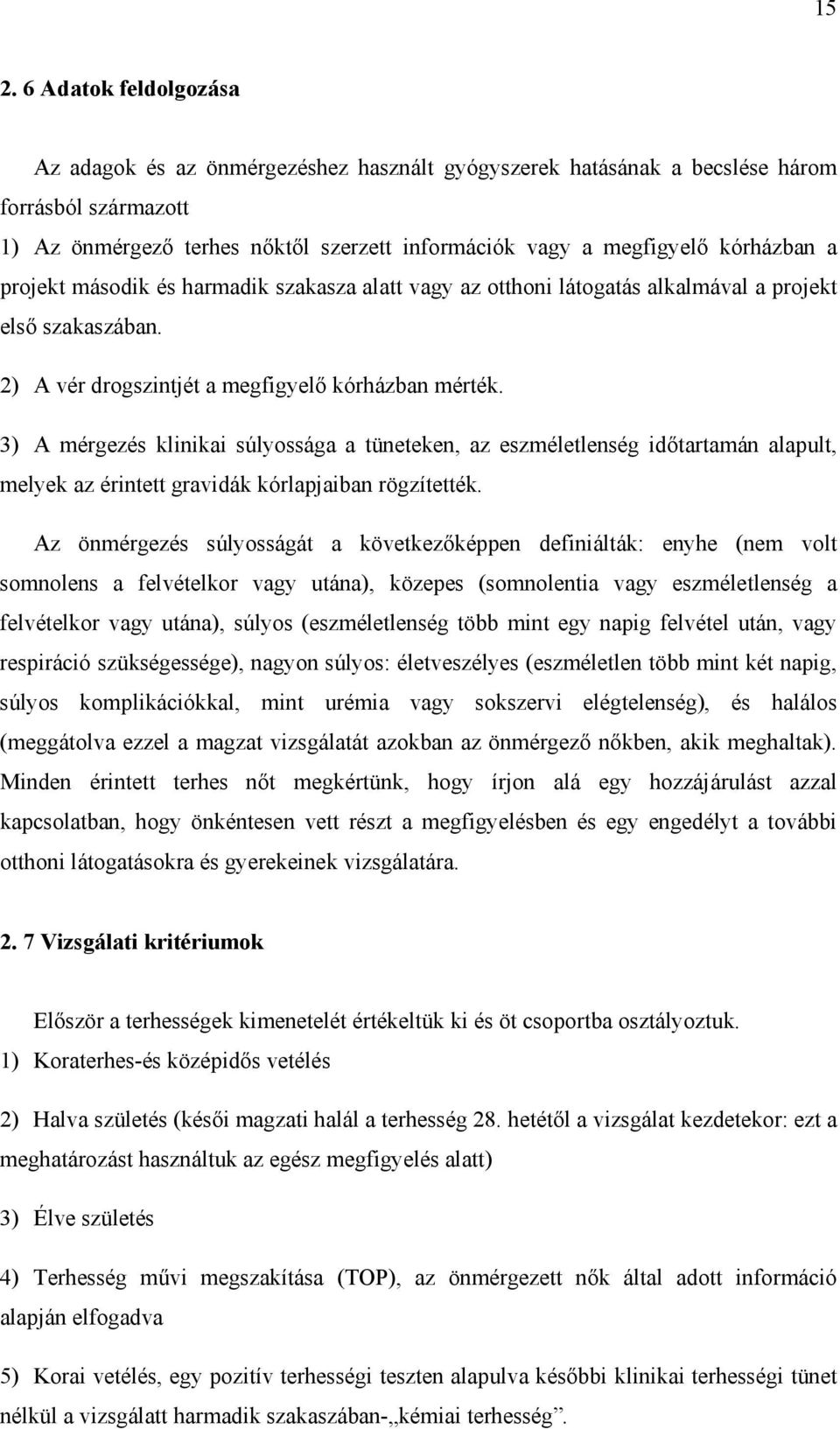 15

2. 6 Adatok feldolgozása

Az adagok és az önmérgezéshez használt gyógyszerek hatásának a becslése három forrásból származott

1) Az önmérgező terhes nőktől szerzett információk vagy a megfigyelő kórházban a projekt második és harmadik szakasza alatt vagy az otthoni látogatás alkalmával a projekt első szakaszában.

2) A vér drogszintjét a megfigyelő kórházban mérték.

3) A mérgezés klinikai súlyossága a tüneteken, az eszméletlenség időtartamán alapult, melyek az érintett gravidák kórlapjaiban rögzítették.

Az önmérgezés súlyosságát a következőképpen definiálták: enyhe (nem volt somnolens a felvételkor vagy utána), közepes (somnolentia vagy eszméletlenség a felvételkor vagy utána), súlyos (eszméletlenség több mint egy napig felvétel után, vagy respiráció szükségessége), nagyon súlyos: életveszélyes (eszméletlen több mint két napig, súlyos komplikációkkal, mint urémia vagy sokszervi elégtelenség), és halálos (meggátolva ezzel a magzat vizsgálatát azokban az önmérgező nőkben, akik meghaltak). Minden érintett terhes nőt megkértünk, hogy írjon alá egy hozzájárulást azzal kapcsolatban, hogy önkéntesen vett részt a megfigyelésben és egy engedélyt a további otthoni látogatásokra és gyerekeinek vizsgálatára.

2. 7 Vizsgálati kritériumok

Először a terhességek kimenetelét értékeltük ki és öt csoportba osztályoztuk.

1) Koraterhes-és középidős vetélés

2) Halva születés (késői magzati halál a terhesség 28. hetétől a vizsgálat kezdetekor: ezt a meghatározást használtuk az egész megfigyelés alatt)

3) Élve születés

4) Terhesség művi megszakítása (TOP), az önmérgezett nők által adott információ alapján elfogadva

5) Korai vetélés, egy pozitív terhességi teszten alapulva későbbi klinikai terhességi tünet nélkül a vizsgálatt harmadik szakaszában-„kémiai terhesség”.